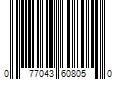 0 77043 60805 0